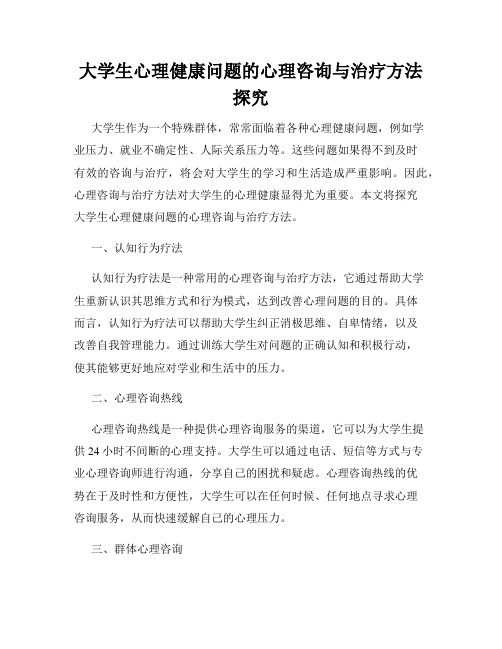 大学生心理健康问题的心理咨询与治疗方法探究

大学生作为一个特殊群体，常常面临着各种心理健康问题，例如学业压力、就业不确定性、人际关系压力等。这些问题如果得不到及时有效的咨询与治疗，将会对大学生的学习和生活造成严重影响。因此，心理咨询与治疗方法对大学生的心理健康显得尤为重要。本文将探究大学生心理健康问题的心理咨询与治疗方法。

一、认知行为疗法

认知行为疗法是一种常用的心理咨询与治疗方法，它通过帮助大学生重新认识其思维方式和行为模式，达到改善心理问题的目的。具体而言，认知行为疗法可以帮助大学生纠正消极思维、自卑情绪，以及改善自我管理能力。通过训练大学生对问题的正确认知和积极行动，使其能够更好地应对学业和生活中的压力。

二、心理咨询热线

心理咨询热线是一种提供心理咨询服务的渠道，它可以为大学生提供24小时不间断的心理支持。大学生可以通过电话、短信等方式与专业心理咨询师进行沟通，分享自己的困扰和疑虑。心理咨询热线的优势在于及时性和方便性，大学生可以在任何时候、任何地点寻求心理咨询服务，从而快速缓解自己的心理压力。

三、群体心理咨询